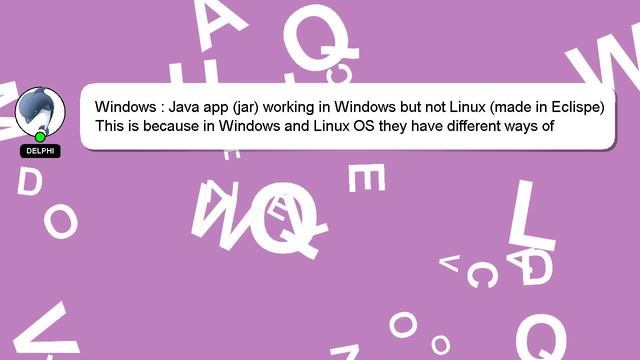 DELPHI

Windows : Java app (jar) working in Windows but not Linux (made in Eclispe)
This is because in Windows and Linux OS they have different ways of